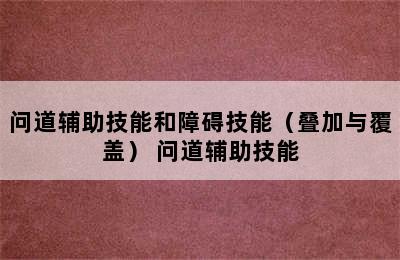 问道辅助技能和障碍技能（叠加与覆盖） 问道辅助技能